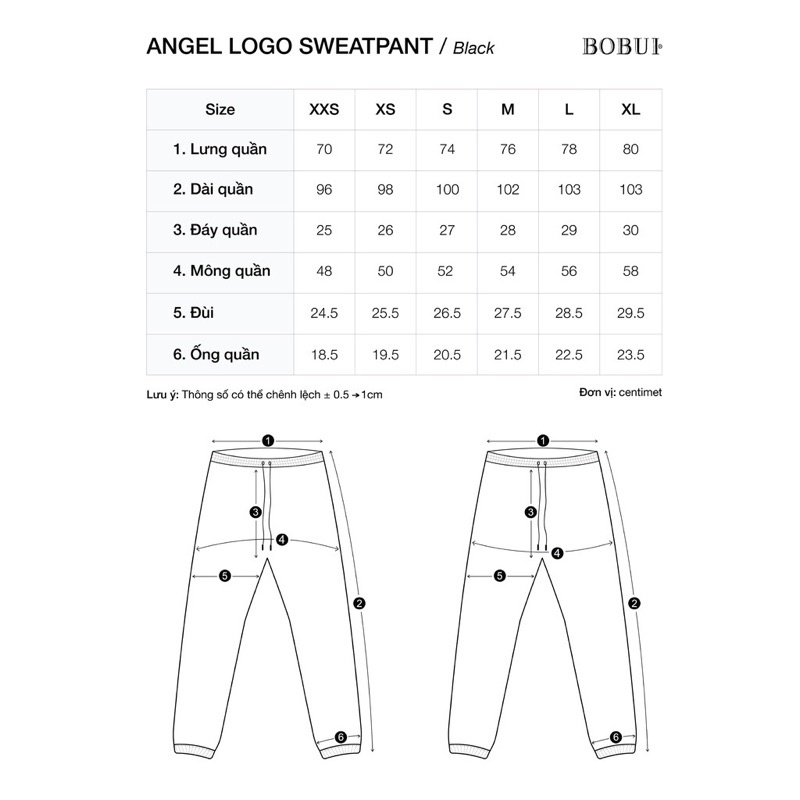 ANGEL LOGO SWEATPANT / Black

BOBUI®

| Size | XXS | XS | S | M | L | XL |
|---|---|---|---|---|---|---|
| 1. Lưng quần | 70 | 72 | 74 | 76 | 78 | 80 |
| 2. Dài quần | 96 | 98 | 100 | 102 | 103 | 103 |
| 3. Đáy quần | 25 | 26 | 27 | 28 | 29 | 30 |
| 4. Mông quần | 48 | 50 | 52 | 54 | 56 | 58 |
| 5. Đùi | 24.5 | 25.5 | 26.5 | 27.5 | 28.5 | 29.5 |
| 6. Ống quần | 18.5 | 19.5 | 20.5 | 21.5 | 22.5 | 23.5 |

Lưu ý: Thông số có thể chênh lệch ± 0.5 → 1cm

Đơn vị: centimet

1
3
4
5
2
6

1
3
4
5
2
6